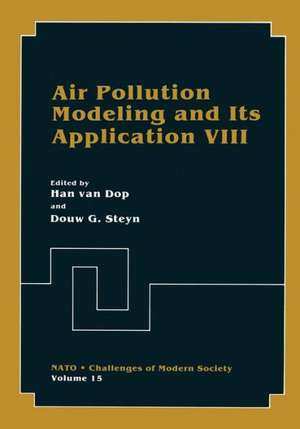 Air Pollution Modeling and Its Application VIII

Edited by
Han van Dop
and
Douw G. Steyn

NATO • Challenges of Modern Society
Volume 15